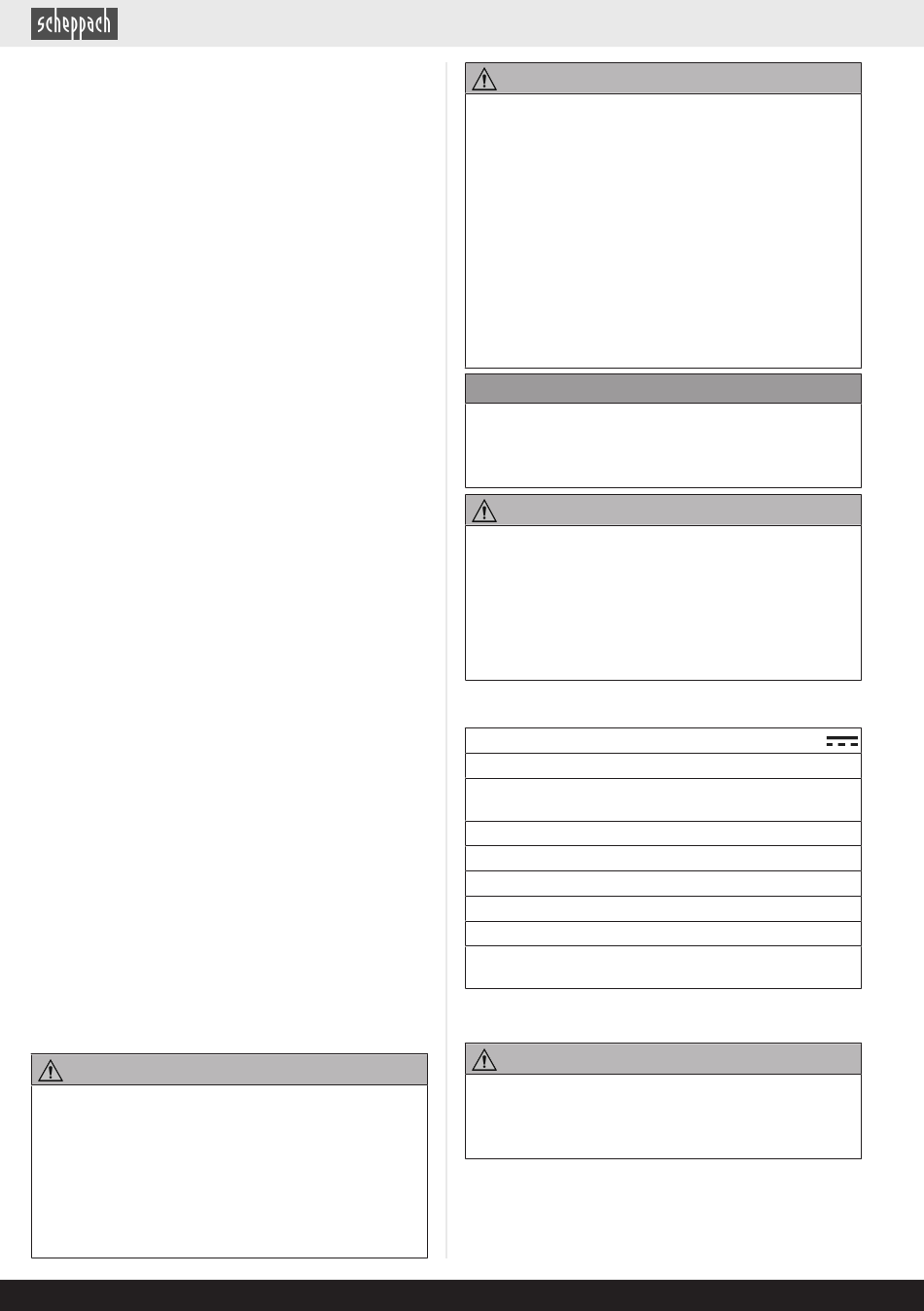 scheppach